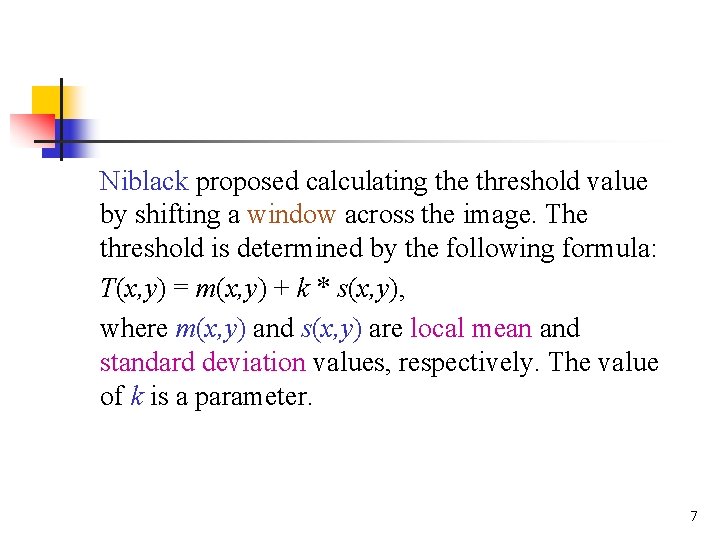 Niblack proposed calculating the threshold value by shifting a window across the image. The threshold is determined by the following formula:

$T(x,y) = m(x,y) + k * s(x,y)$,

where $m(x,y)$ and $s(x,y)$ are local mean and standard deviation values, respectively. The value of $k$ is a parameter.

7